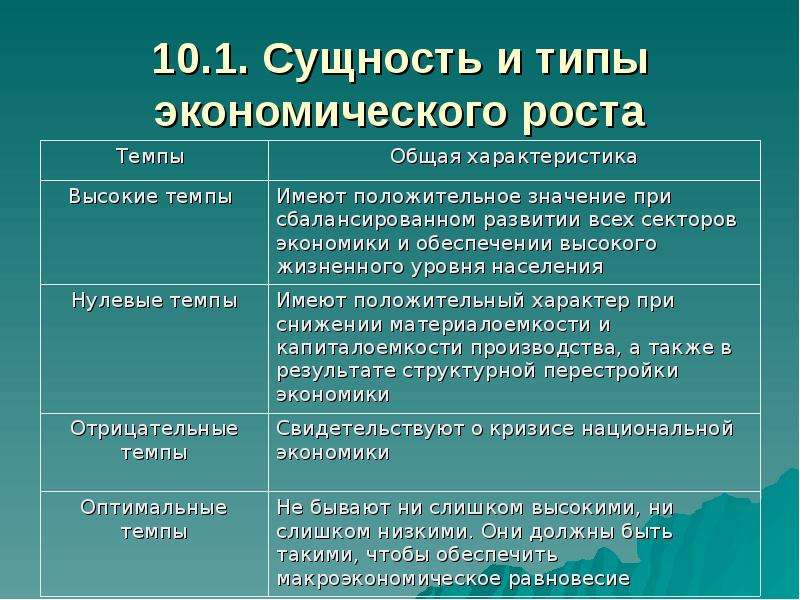 10.1. Сущность и типы экономического роста

| Темпы | Общая характеристика |
|---|---|
| Высокие темпы | Имеют положительное значение при сбалансированном развитии всех секторов экономики и обеспечении высокого жизненного уровня населения |
| Нулевые темпы | Имеют положительный характер при снижении материалоемкости и капиталоемкости производства, а также в результате структурной перестройки экономики |
| Отрицательные темпы | Свидетельствуют о кризисе национальной экономики |
| Оптимальные темпы | Не бывают ни слишком высокими, ни слишком низкими. Они должны быть такими, чтобы обеспечить макроэкономическое равновесие |